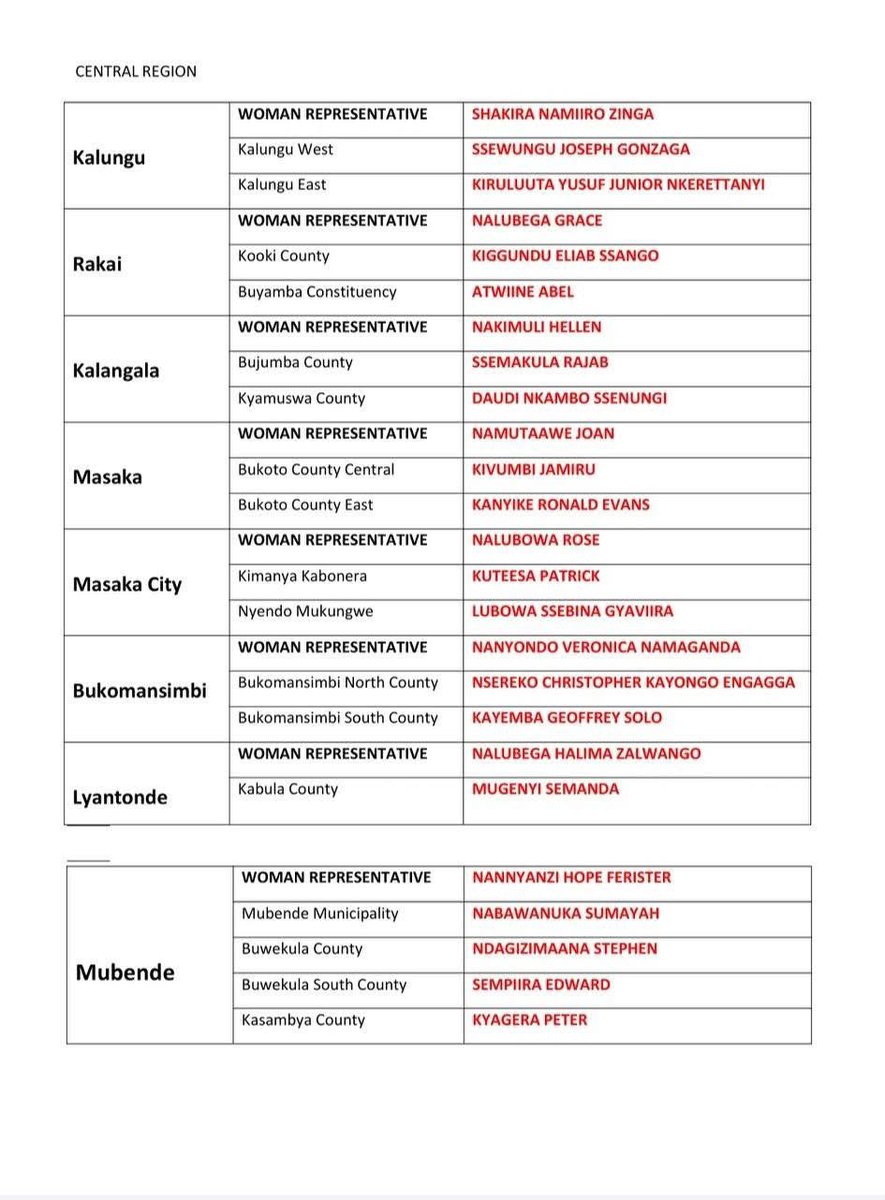 CENTRAL REGION

| | | |
|---|---|---|
| Kalungu | WOMAN REPRESENTATIVE | SHAKIRA NAMIIRO ZINGA |
| | Kalungu West | SSEWUNGU JOSEPH GONZAGA |
| | Kalungu East | KIRULUUTA YUSUF JUNIOR NKERETTANYI |
| Rakai | WOMAN REPRESENTATIVE | NALUBEGA GRACE |
| | Kooki County | KIGGUNDU ELIAB SSANGO |
| | Buyamba Constituency | ATWIINE ABEL |
| Kalangala | WOMAN REPRESENTATIVE | NAKIMULI HELLEN |
| | Bujumba County | SSEMAKULA RAJAB |
| | Kyamuswa County | DAUDI NKAMBO SSENUNGI |
| Masaka | WOMAN REPRESENTATIVE | NAMUTAAWE JOAN |
| | Bukoto County Central | KIVUMBI JAMIRU |
| | Bukoto County East | KANYIKE RONALD EVANS |
| Masaka City | WOMAN REPRESENTATIVE | NALUBOWA ROSE |
| | Kimanya Kabonera | KUTEESA PATRICK |
| | Nyendo Mukungwe | LUBOWA SSEBINA GYAVIIRA |
| Bukomansimbi | WOMAN REPRESENTATIVE | NANYONDO VERONICA NAMAGANDA |
| | Bukomansimbi North County | NSEREKO CHRISTOPHER KAYONGO ENGAGGA |
| | Bukomansimbi South County | KAYEMBA GEOFFREY SOLO |
| Lyantonde | WOMAN REPRESENTATIVE | NALUBEGA HALIMA ZALWANGO |
| | Kabula County | MUGENYI SEMANDA |

| | | |
|---|---|---|
| Mubende | WOMAN REPRESENTATIVE | NANNYANZI HOPE FERISTER |
| | Mubende Municipality | NABAWANUKA SUMAYAH |
| | Buwekula County | NDAGIZIMAANA STEPHEN |
| | Buwekula South County | SEMPIIRA EDWARD |
| | Kasambya County | KYAGERA PETER |